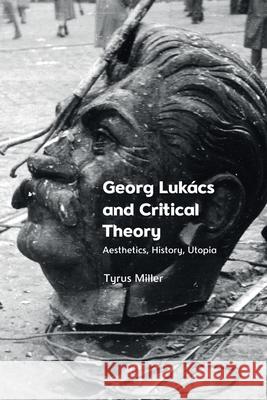 Georg Lukács and Critical Theory

Aesthetics, History, Utopia

Tyrus Miller

Kraina Książek